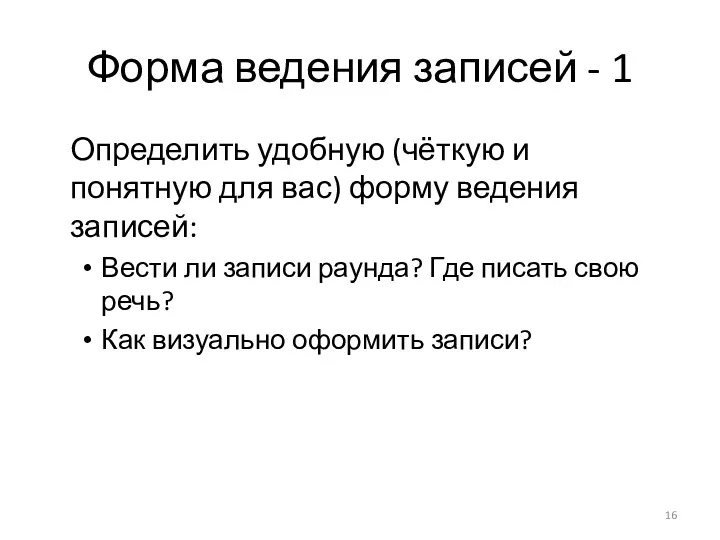 Форма ведения записей - 1

Определить удобную (чёткую и понятную для вас) форму ведения записей:

• Вести ли записи раунда? Где писать свою речь?
• Как визуально оформить записи?

16